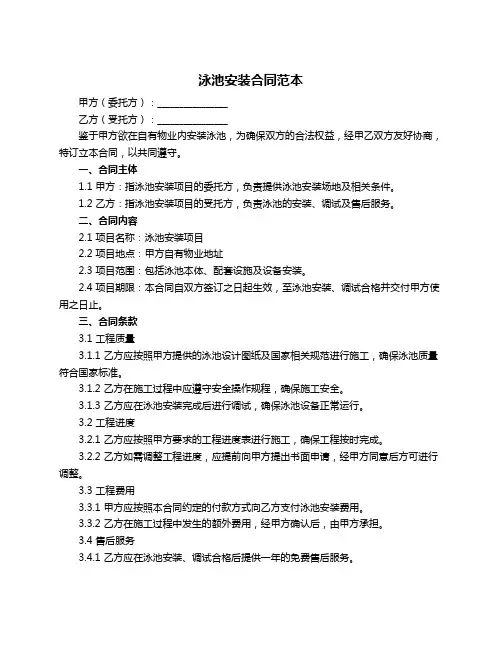 泳池安装合同范本

甲方（委托方）：______________

乙方（受托方）：______________

鉴于甲方欲在自有物业内安装泳池，为确保双方的合法权益，经甲乙双方友好协商，特订立本合同，以共同遵守。

一、合同主体

1.1 甲方：指泳池安装项目的委托方，负责提供泳池安装场地及相关条件。

1.2 乙方：指泳池安装项目的受托方，负责泳池的安装、调试及售后服务。

二、合同内容

2.1 项目名称：泳池安装项目

2.2 项目地点：甲方自有物业地址

2.3 项目范围：包括泳池本体、配套设施及设备安装。

2.4 项目期限：本合同自双方签订之日起生效，至泳池安装、调试合格并交付甲方使用之日止。

三、合同条款

3.1 工程质量

3.1.1 乙方应按照甲方提供的泳池设计图纸及国家相关规范进行施工，确保泳池质量符合国家标准。

3.1.2 乙方在施工过程中应遵守安全操作规程，确保施工安全。

3.1.3 乙方应在泳池安装完成后进行调试，确保泳池设备正常运行。

3.2 工程进度

3.2.1 乙方应按照甲方要求的工程进度表进行施工，确保工程按时完成。

3.2.2 乙方如需调整工程进度，应提前向甲方提出书面申请，经甲方同意后方可进行调整。

3.3 工程费用

3.3.1 甲方应按照本合同约定的付款方式向乙方支付泳池安装费用。

3.3.2 乙方在施工过程中发生的额外费用，经甲方确认后，由甲方承担。

3.4 售后服务

3.4.1 乙方应在泳池安装、调试合格后提供一年的免费售后服务。